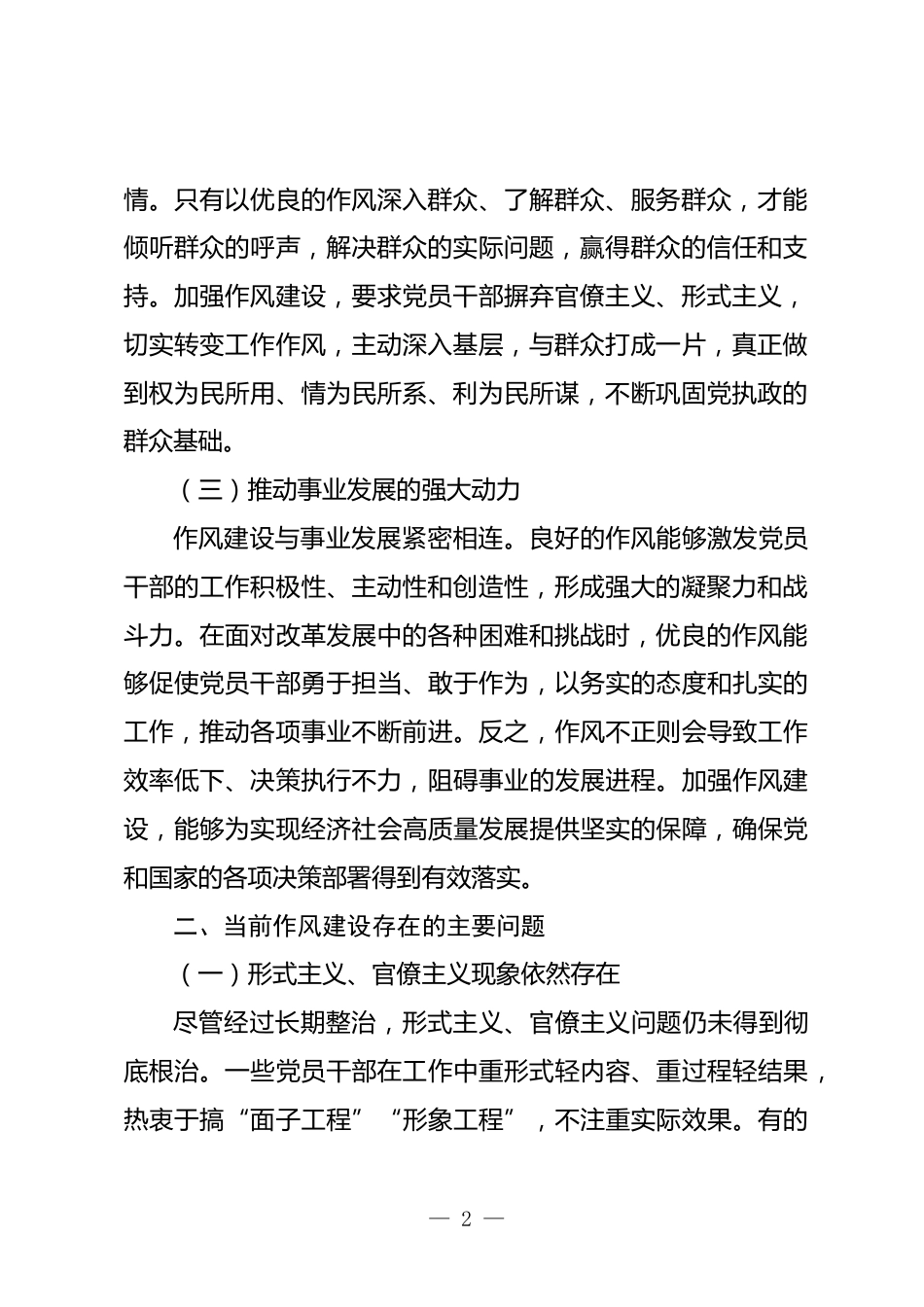 情。只有以优良的作风深入群众、了解群众、服务群众，才能倾听群众的呼声，解决群众的实际问题，赢得群众的信任和支持。加强作风建设，要求党员干部摒弃官僚主义、形式主义，切实转变工作作风，主动深入基层，与群众打成一片，真正做到权为民所用、情为民所系、利为民所谋，不断巩固党执政的群众基础。

（三）推动事业发展的强大动力

作风建设与事业发展紧密相连。良好的作风能够激发党员干部的工作积极性、主动性和创造性，形成强大的凝聚力和战斗力。在面对改革发展中的各种困难和挑战时，优良的作风能够促使党员干部勇于担当、敢于作为，以务实的态度和扎实的工作，推动各项事业不断前进。反之，作风不正则会导致工作效率低下、决策执行不力，阻碍事业的发展进程。加强作风建设，能够为实现经济社会高质量发展提供坚实的保障，确保党和国家的各项决策部署得到有效落实。

二、当前作风建设存在的主要问题

（一）形式主义、官僚主义现象依然存在

尽管经过长期整治，形式主义、官僚主义问题仍未得到彻底根治。一些党员干部在工作中重形式轻内容、重过程轻结果，热衷于搞“面子工程”“形象工程”，不注重实际效果。有的

— 2 —